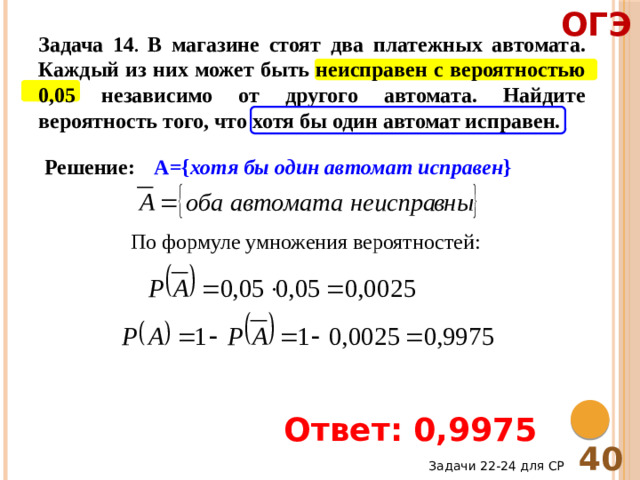 ОГЭ

Задача 14. В магазине стоят два платежных автомата. Каждый из них может быть неисправен с вероятностью 0,05 независимо от другого автомата. Найдите вероятность того, что хотя бы один автомат исправен.

Решение: А={хотя бы один автомат исправен}

$\overline{A} = \{оба\ автомата\ неисправны\}$

По формуле умножения вероятностей:

$P(\overline{A}) = 0,05 \cdot 0,05 = 0,0025$

$P(A) = 1 - P(\overline{A}) = 1 - 0,0025 = 0,9975$

Ответ: 0,9975

Задачи 22-24 для СР

40